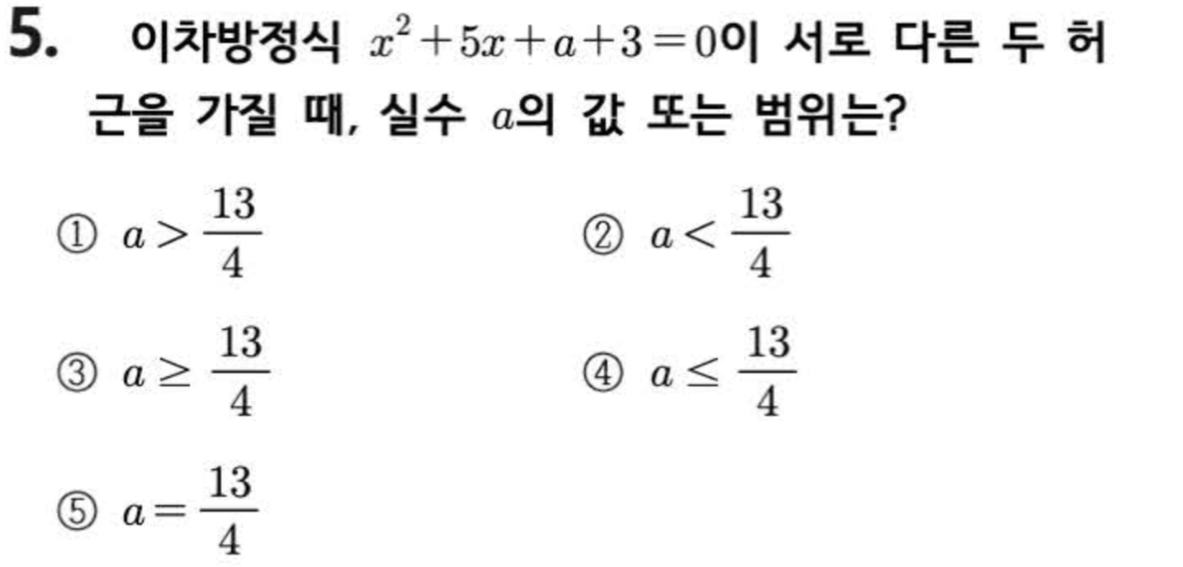 5. 이차방정식 $x^2+5x+a+3=0$이 서로 다른 두 허근을 가질 때, 실수 $a$의 값 또는 범위는?

① $a>\frac{13}{4}$ ② $a<\frac{13}{4}$

③ $a\geq\frac{13}{4}$ ④ $a\leq\frac{13}{4}$

⑤ $a=\frac{13}{4}$